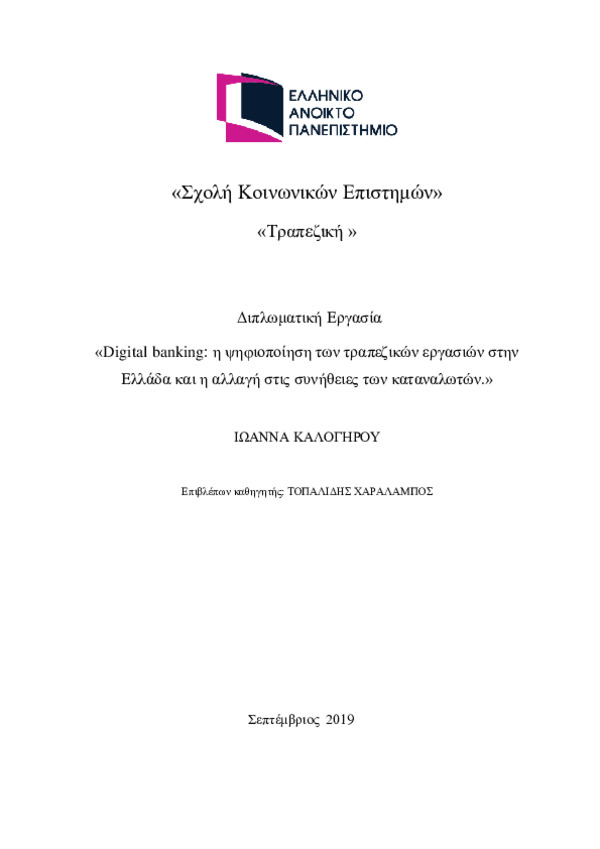 ΕΛΛΗΝΙΚΟ
ΑΝΟΙΚΤΟ
ΠΑΝΕΠΙΣΤΗΜΙΟ

«Σχολή Κοινωνικών Επιστημών»

«Τραπεζική »

Διπλωματική Εργασία

«Digital banking: η ψηφιοποίηση των τραπεζικών εργασιών στην Ελλάδα και η αλλαγή στις συνήθειες των καταναλωτών.»

ΙΩΑΝΝΑ ΚΑΛΟΓΗΡΟΥ

Επιβλέπων καθηγητής: ΤΟΠΑΛΙΔΗΣ ΧΑΡΑΛΑΜΠΟΣ

Σεπτέμβριος 2019